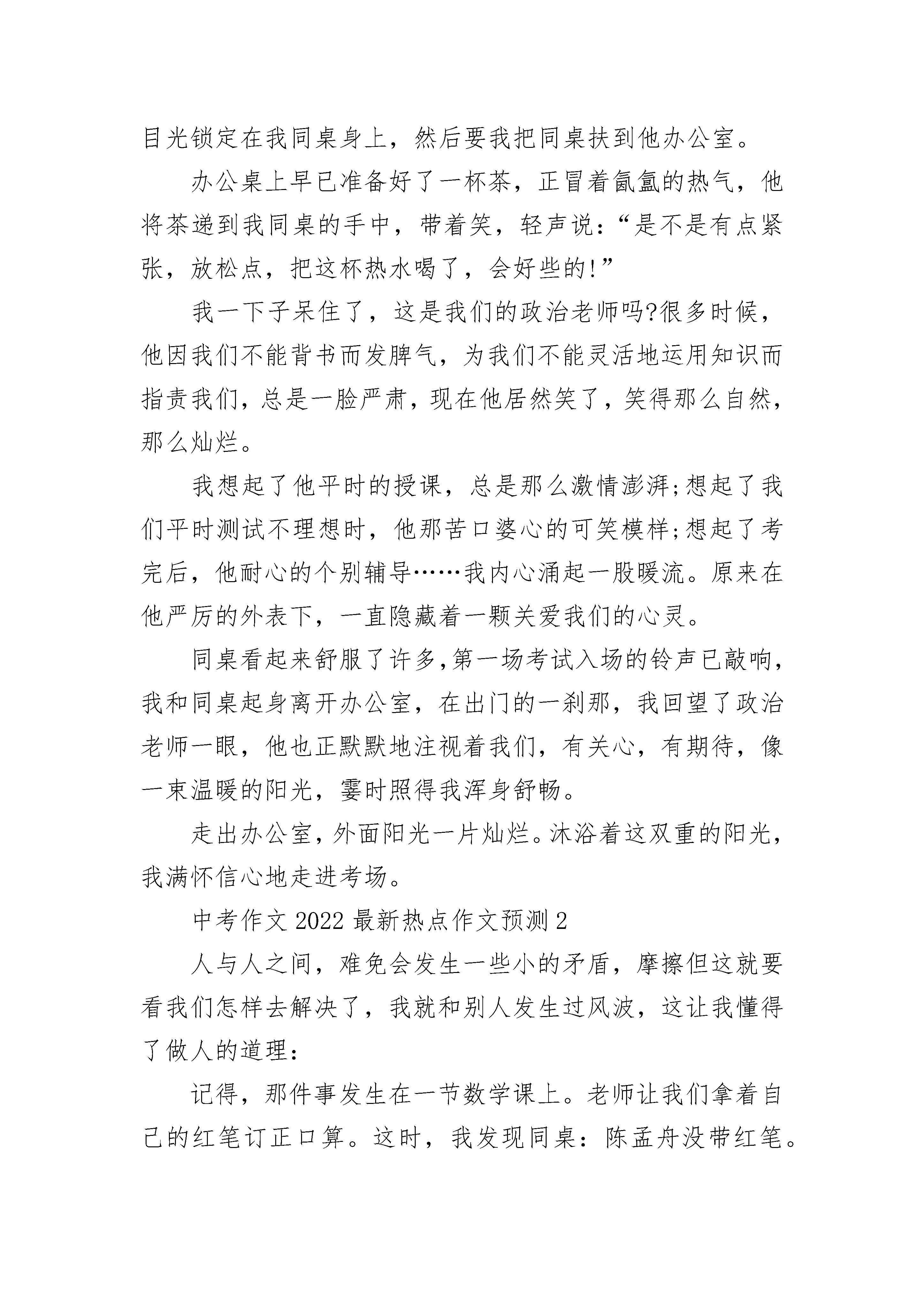 目光锁定在我同桌身上，然后要我把同桌扶到他办公室。

办公桌上早已准备好了一杯茶，正冒着氤氲的热气，他将茶递到我同桌的手中，带着笑，轻声说：“是不是有点紧张，放松点，把这杯热水喝了，会好些的!”

我一下子呆住了，这是我们的政治老师吗?很多时候，他因我们不能背书而发脾气，为我们不能灵活地运用知识而指责我们，总是一脸严肃，现在他居然笑了，笑得那么自然，那么灿烂。

我想起了他平时的授课，总是那么激情澎湃;想起了我们平时测试不理想时，他那苦口婆心的可笑模样;想起了考完后，他耐心的个别辅导……我内心涌起一股暖流。原来在他严厉的外表下，一直隐藏着一颗关爱我们的心灵。

同桌看起来舒服了许多,第一场考试入场的铃声已敲响，我和同桌起身离开办公室，在出门的一刹那，我回望了政治老师一眼，他也正默默地注视着我们，有关心，有期待，像一束温暖的阳光，霎时照得我浑身舒畅。

走出办公室，外面阳光一片灿烂。沐浴着这双重的阳光，我满怀信心地走进考场。

中考作文 2022 最新热点作文预测 2

人与人之间，难免会发生一些小的矛盾，摩擦但这就要看我们怎样去解决了，我就和别人发生过风波，这让我懂得了做人的道理：

记得，那件事发生在一节数学课上。老师让我们拿着自己的红笔订正口算。这时，我发现同桌：陈孟舟没带红笔。